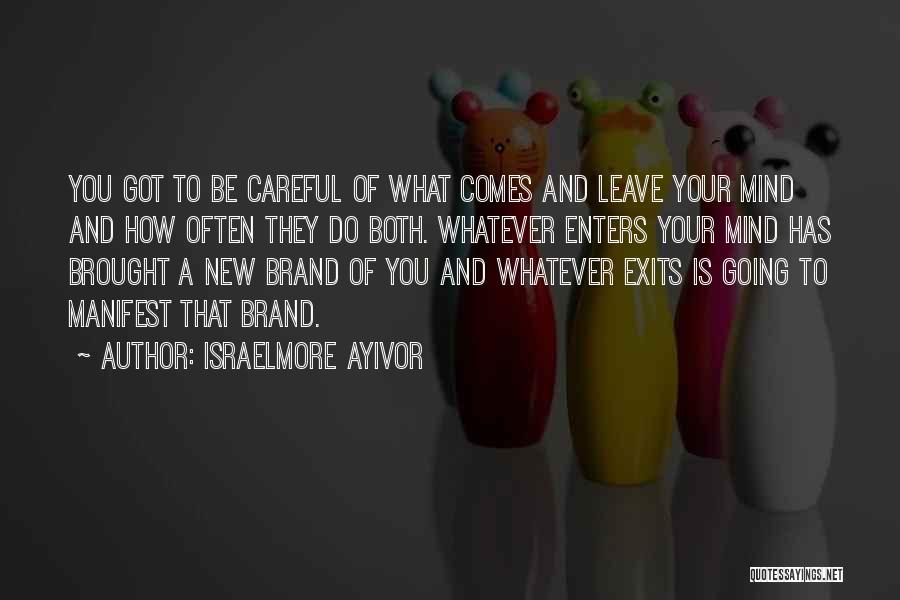 YOU GOT TO BE CAREFUL OF WHAT COMES AND LEAVE YOUR MIND AND HOW OFTEN THEY DO BOTH. WHATEVER ENTERS YOUR MIND HAS BROUGHT A NEW BRAND OF YOU AND WHATEVER EXITS IS GOING TO MANIFEST THAT BRAND.

~ AUTHOR: ISRAELMORE AYIVOR

QUOTESSAYINGS.NET